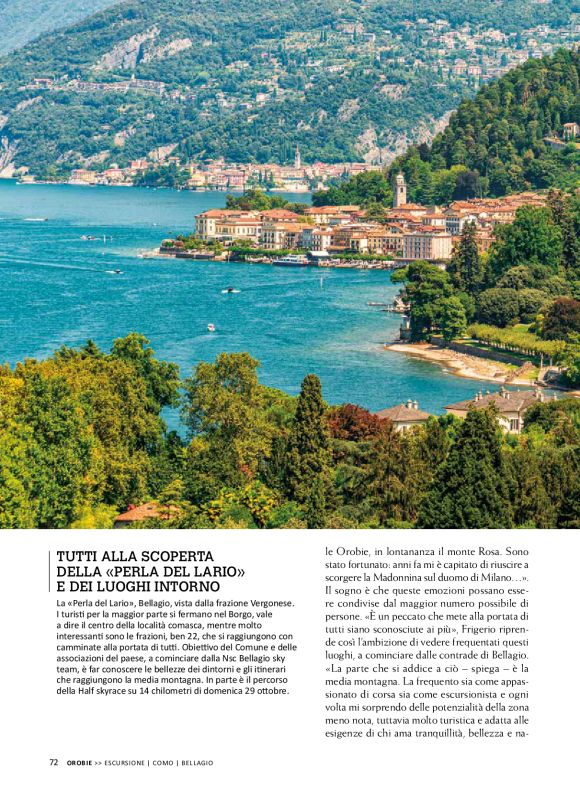 TUTTI ALLA SCOPERTA DELLA «PERLA DEL LARIO» E DEI LUOGHI INTORNO

La «Perla del Lario», Bellagio, vista dalla frazione Vergonese. I turisti per la maggior parte si fermano nel Borgo, vale a dire il centro della località comasca, mentre molto interessanti sono le frazioni, ben 22, che si raggiungono con camminate alla portata di tutti. Obiettivo del Comune e delle associazioni del paese, a cominciare dalla Nsc Bellagio sky team, è far conoscere le bellezze dei dintorni e gli itinerari che raggiungono la media montagna. In parte è il percorso della Half skyrace su 14 chilometri di domenica 29 ottobre.

le Orobie, in lontananza il monte Rosa. Sono stato fortunato: anni fa mi è capitato di riuscire a scorgere la Madonnina sul duomo di Milano…». Il sogno è che queste emozioni possano essere condivise dal maggior numero possibile di persone. «È un peccato che mete alla portata di tutti siano sconosciute ai più», Frigerio riprende così l'ambizione di vedere frequentati questi luoghi, a cominciare dalle contrade di Bellagio. «La parte che si addice a ciò – spiega – è la media montagna. La frequento sia come appassionato di corsa sia come escursionista e ogni volta mi sorprendo delle potenzialità della zona meno nota, tuttavia molto turistica e adatta alle esigenze di chi ama tranquillità, bellezza e na-

72 OROBIE >> ESCURSIONE | COMO | BELLAGIO